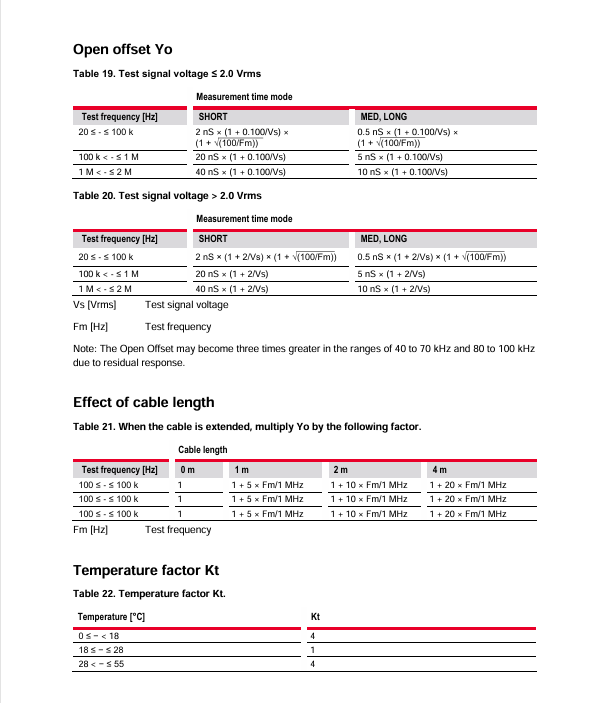 Open offset Yo

Table 19. Test signal voltage ≤ 2.0 Vrms

Measurement time mode

| Test frequency [Hz] | SHORT | MED, LONG |
|---|---|---|
| 20 ≤ - ≤ 100 k | 2 nS × (1 + 0.100/Vs) × (1 + $\sqrt{(100/Fm)}$) | 0.5 nS × (1 + 0.100/Vs) × (1 + $\sqrt{(100/Fm)}$) |
| 100 k < - ≤ 1 M | 20 nS × (1 + 0.100/Vs) | 5 nS × (1 + 0.100/Vs) |
| 1 M < - ≤ 2 M | 40 nS × (1 + 0.100/Vs) | 10 nS × (1 + 0.100/Vs) |

Table 20. Test signal voltage > 2.0 Vrms

Measurement time mode

| Test frequency [Hz] | SHORT | MED, LONG |
|---|---|---|
| 20 ≤ - ≤ 100 k | 2 nS × (1 + 2/Vs) × (1 + $\sqrt{(100/Fm)}$) | 0.5 nS × (1 + 2/Vs) × (1 + $\sqrt{(100/Fm)}$) |
| 100 k < - ≤ 1 M | 20 nS × (1 + 2/Vs) | 5 nS × (1 + 2/Vs) |
| 1 M < - ≤ 2 M | 40 nS × (1 + 2/Vs) | 10 nS × (1 + 2/Vs) |

Vs [Vrms] Test signal voltage

Fm [Hz] Test frequency

Note: The Open Offset may become three times greater in the ranges of 40 to 70 kHz and 80 to 100 kHz due to residual response.

Effect of cable length

Table 21. When the cable is extended, multiply Yo by the following factor.

Cable length

| Test frequency [Hz] | 0 m | 1 m | 2 m | 4 m |
|---|---|---|---|---|
| 100 ≤ - ≤ 100 k | 1 | 1 + 5 × Fm/1 MHz | 1 + 10 × Fm/1 MHz | 1 + 20 × Fm/1 MHz |
| 100 ≤ - ≤ 100 k | 1 | 1 + 5 × Fm/1 MHz | 1 + 10 × Fm/1 MHz | 1 + 20 × Fm/1 MHz |
| 100 ≤ - ≤ 100 k | 1 | 1 + 5 × Fm/1 MHz | 1 + 10 × Fm/1 MHz | 1 + 20 × Fm/1 MHz |

Fm [Hz] Test frequency

Temperature factor Kt

Table 22. Temperature factor Kt.

| Temperature [°C] | Kt |
|---|---|
| 0 ≤ − < 18 | 4 |
| 18 ≤ − ≤ 28 | 1 |
| 28 < − ≤ 55 | 4 |